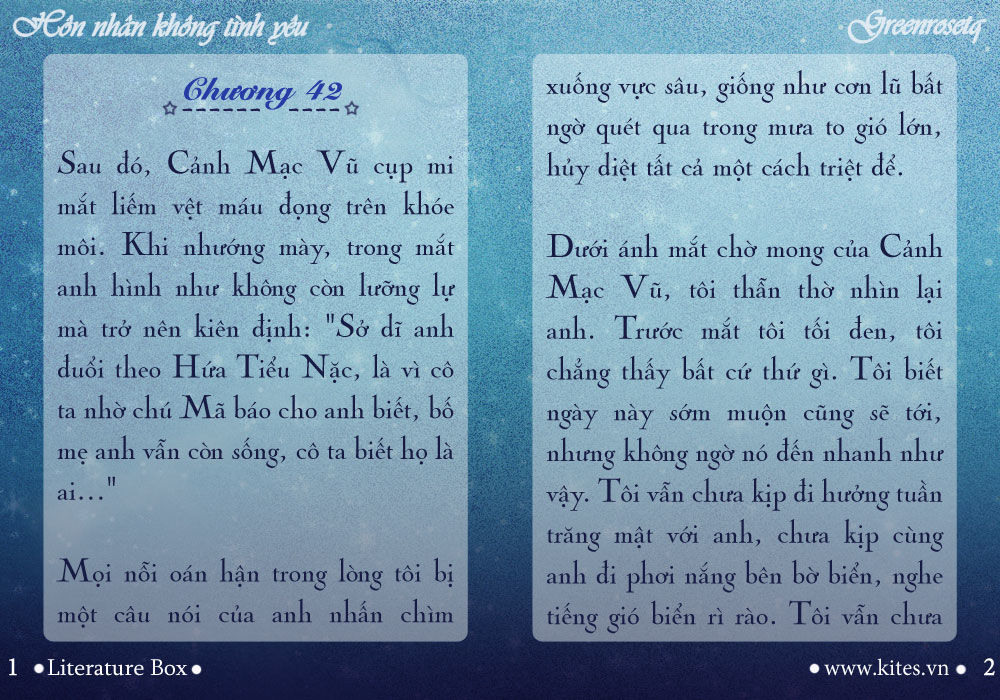 Hôn nhân không tình yêu

Greenrosetq

Chương 42

Sau đó, Cảnh Mạc Vũ cụp mi mắt liếm vệt máu đọng trên khóe môi. Khi nhướng mày, trong mắt anh hình như không còn lưỡng lự mà trở nên kiên định: "Sở dĩ anh đuổi theo Hứa Tiểu Nặc, là vì cô ta nhờ chú Mã báo cho anh biết, bố mẹ anh vẫn còn sống, cô ta biết họ là ai..."

Mọi nỗi oán hận trong lòng tôi bị một câu nói của anh nhấn chìm xuống vực sâu, giống như cơn lũ bất ngờ quét qua trong mưa to gió lớn, hủy diệt tất cả một cách triệt để.

Dưới ánh mắt chờ mong của Cảnh Mạc Vũ, tôi thẫn thờ nhìn lại anh. Trước mắt tôi tối đen, tôi chẳng thấy bất cứ thứ gì. Tôi biết ngày này sớm muộn cũng sẽ tới, nhưng không ngờ nó đến nhanh như vậy. Tôi vẫn chưa kịp đi hưởng tuần trăng mật với anh, chưa kịp cùng anh đi phơi nắng bên bờ biển, nghe tiếng gió biển rì rào. Tôi vẫn chưa

1 • Literature Box •

• www.kites.vn • 2